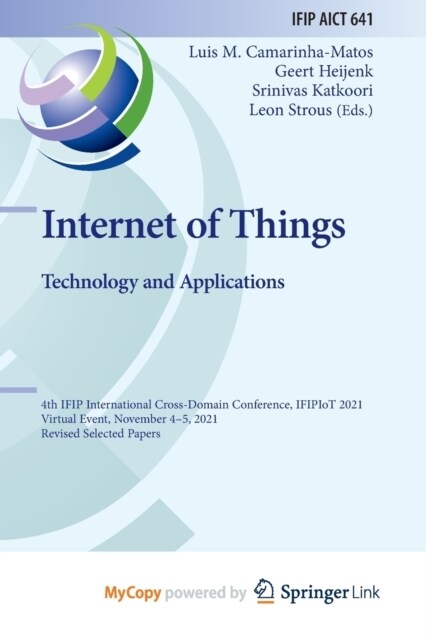 IFIP AICT 641

Luis M. Camarinha-Matos
Geert Heijenk
Srinivas Katkoori
Leon Strous (Eds.)

Internet of Things

Technology and Applications

4th IFIP International Cross-Domain Conference, IFIPIoT 2021
Virtual Event, November 4–5, 2021
Revised Selected Papers

MyCopy powered by Springer Link